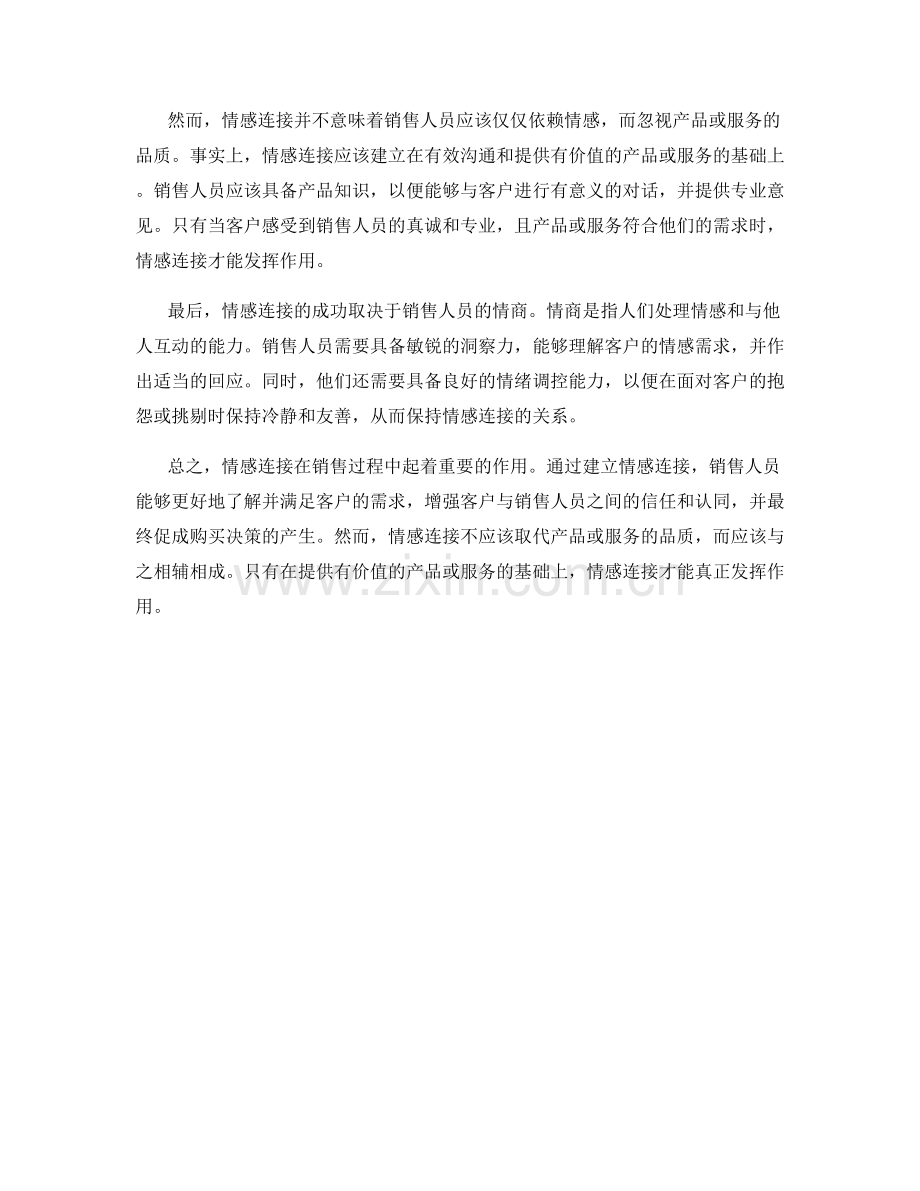 然而，情感连接并不意味着销售人员应该仅仅依赖情感，而忽视产品或服务的品质。事实上，情感连接应该建立在有效沟通和提供有价值的产品或服务的基础上。销售人员应该具备产品知识，以便能够与客户进行有意义的对话，并提供专业意见。只有当客户感受到销售人员的真诚和专业，且产品或服务符合他们的需求时，情感连接才能发挥作用。

最后，情感连接的成功取决于销售人员的情商。情商是指人们处理情感和与他人互动的能力。销售人员需要具备敏锐的洞察力，能够理解客户的情感需求，并作出适当的回应。同时，他们还需要具备良好的情绪调控能力，以便在面对客户的抱怨或挑剔时保持冷静和友善，从而保持情感连接的关系。

总之，情感连接在销售过程中起着重要的作用。通过建立情感连接，销售人员能够更好地了解并满足客户的需求，增强客户与销售人员之间的信任和认同，并最终促成购买决策的产生。然而，情感连接不应该取代产品或服务的品质，而应该与之相辅相成。只有在提供有价值的产品或服务的基础上，情感连接才能真正发挥作用。

www.zixin.com.cn